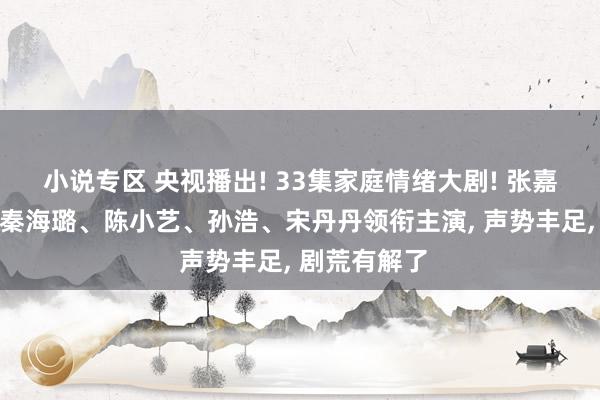 小说专区 央视播出! 33集家庭情绪大剧! 张嘉
秦海璐、陈小艺、孙浩、宋丹丹领衔主演, 声势丰足,
声势丰足, 剧荒有解了